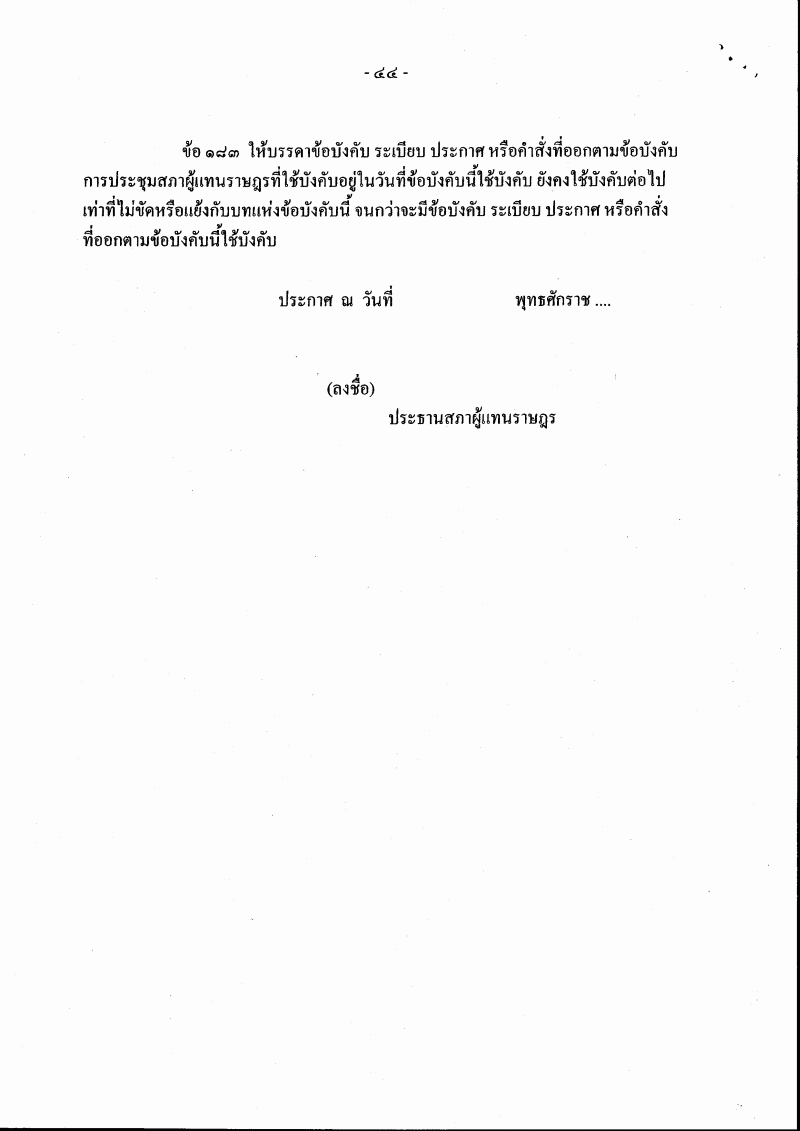 - ๔๔ -

ข้อ ๑๘๓ ให้บรรดาข้อบังคับ ระเบียบ ประกาศ หรือคำสั่งที่ออกตามข้อบังคับการประชุมสภาผู้แทนราษฎรที่ใช้บังคับอยู่ในวันที่ข้อบังคับนี้ใช้บังคับ ยังคงใช้บังคับต่อไปเท่าที่ไม่ขัดหรือแย้งกับบทแห่งข้อบังคับนี้ จนกว่าจะมีข้อบังคับ ระเบียบ ประกาศ หรือคำสั่งที่ออกตามข้อบังคับนี้ใช้บังคับ

ประกาศ ณ วันที่ พุทธศักราช ....

(ลงชื่อ)
ประธานสภาผู้แทนราษฎร